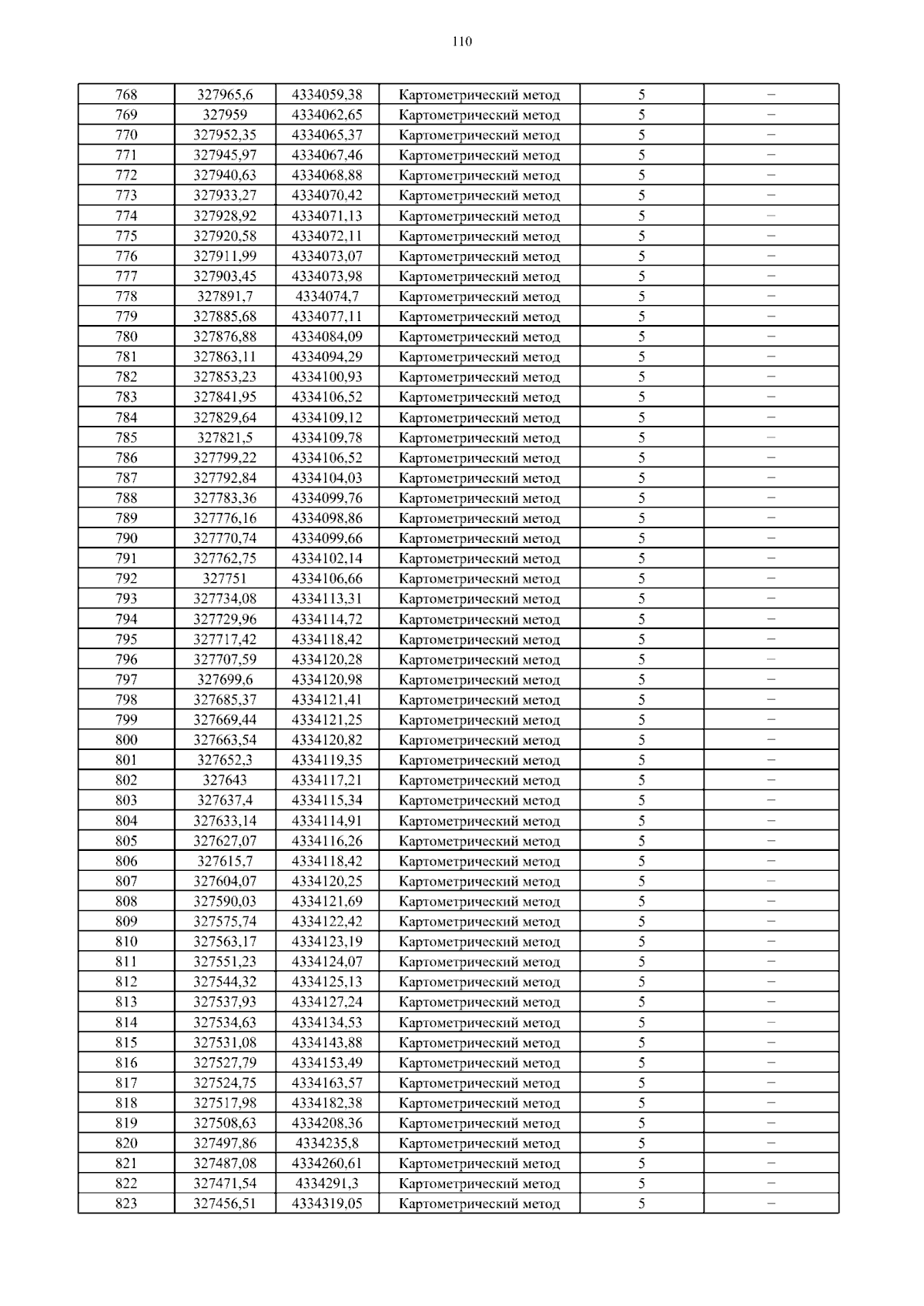 110

| 768 | 327965,6 | 4334059,38 | Картометрический метод | 5 | – |
|---|---|---|---|---|---|
| 769 | 327959 | 4334062,65 | Картометрический метод | 5 | – |
| 770 | 327952,35 | 4334065,37 | Картометрический метод | 5 | – |
| 771 | 327945,97 | 4334067,46 | Картометрический метод | 5 | – |
| 772 | 327940,63 | 4334068,88 | Картометрический метод | 5 | – |
| 773 | 327933,27 | 4334070,42 | Картометрический метод | 5 | – |
| 774 | 327928,92 | 4334071,13 | Картометрический метод | 5 | – |
| 775 | 327920,58 | 4334072,11 | Картометрический метод | 5 | – |
| 776 | 327911,99 | 4334073,07 | Картометрический метод | 5 | – |
| 777 | 327903,45 | 4334073,98 | Картометрический метод | 5 | – |
| 778 | 327891,7 | 4334074,7 | Картометрический метод | 5 | – |
| 779 | 327885,68 | 4334077,11 | Картометрический метод | 5 | – |
| 780 | 327876,88 | 4334084,09 | Картометрический метод | 5 | – |
| 781 | 327863,11 | 4334094,29 | Картометрический метод | 5 | – |
| 782 | 327853,23 | 4334100,93 | Картометрический метод | 5 | – |
| 783 | 327841,95 | 4334106,52 | Картометрический метод | 5 | – |
| 784 | 327829,64 | 4334109,12 | Картометрический метод | 5 | – |
| 785 | 327821,5 | 4334109,78 | Картометрический метод | 5 | – |
| 786 | 327799,22 | 4334106,52 | Картометрический метод | 5 | – |
| 787 | 327792,84 | 4334104,03 | Картометрический метод | 5 | – |
| 788 | 327783,36 | 4334099,76 | Картометрический метод | 5 | – |
| 789 | 327776,16 | 4334098,86 | Картометрический метод | 5 | – |
| 790 | 327770,74 | 4334099,66 | Картометрический метод | 5 | – |
| 791 | 327762,75 | 4334102,14 | Картометрический метод | 5 | – |
| 792 | 327751 | 4334106,66 | Картометрический метод | 5 | – |
| 793 | 327734,08 | 4334113,31 | Картометрический метод | 5 | – |
| 794 | 327729,96 | 4334114,72 | Картометрический метод | 5 | – |
| 795 | 327717,42 | 4334118,42 | Картометрический метод | 5 | – |
| 796 | 327707,59 | 4334120,28 | Картометрический метод | 5 | – |
| 797 | 327699,6 | 4334120,98 | Картометрический метод | 5 | – |
| 798 | 327685,37 | 4334121,41 | Картометрический метод | 5 | – |
| 799 | 327669,44 | 4334121,25 | Картометрический метод | 5 | – |
| 800 | 327663,54 | 4334120,82 | Картометрический метод | 5 | – |
| 801 | 327652,3 | 4334119,35 | Картометрический метод | 5 | – |
| 802 | 327643 | 4334117,21 | Картометрический метод | 5 | – |
| 803 | 327637,4 | 4334115,34 | Картометрический метод | 5 | – |
| 804 | 327633,14 | 4334114,91 | Картометрический метод | 5 | – |
| 805 | 327627,07 | 4334116,26 | Картометрический метод | 5 | – |
| 806 | 327615,7 | 4334118,42 | Картометрический метод | 5 | – |
| 807 | 327604,07 | 4334120,25 | Картометрический метод | 5 | – |
| 808 | 327590,03 | 4334121,69 | Картометрический метод | 5 | – |
| 809 | 327575,74 | 4334122,42 | Картометрический метод | 5 | – |
| 810 | 327563,17 | 4334123,19 | Картометрический метод | 5 | – |
| 811 | 327551,23 | 4334124,07 | Картометрический метод | 5 | – |
| 812 | 327544,32 | 4334125,13 | Картометрический метод | 5 | – |
| 813 | 327537,93 | 4334127,24 | Картометрический метод | 5 | – |
| 814 | 327534,63 | 4334134,53 | Картометрический метод | 5 | – |
| 815 | 327531,08 | 4334143,88 | Картометрический метод | 5 | – |
| 816 | 327527,79 | 4334153,49 | Картометрический метод | 5 | – |
| 817 | 327524,75 | 4334163,57 | Картометрический метод | 5 | – |
| 818 | 327517,98 | 4334182,38 | Картометрический метод | 5 | – |
| 819 | 327508,63 | 4334208,36 | Картометрический метод | 5 | – |
| 820 | 327497,86 | 4334235,8 | Картометрический метод | 5 | – |
| 821 | 327487,08 | 4334260,61 | Картометрический метод | 5 | – |
| 822 | 327471,54 | 4334291,3 | Картометрический метод | 5 | – |
| 823 | 327456,51 | 4334319,05 | Картометрический метод | 5 | – |